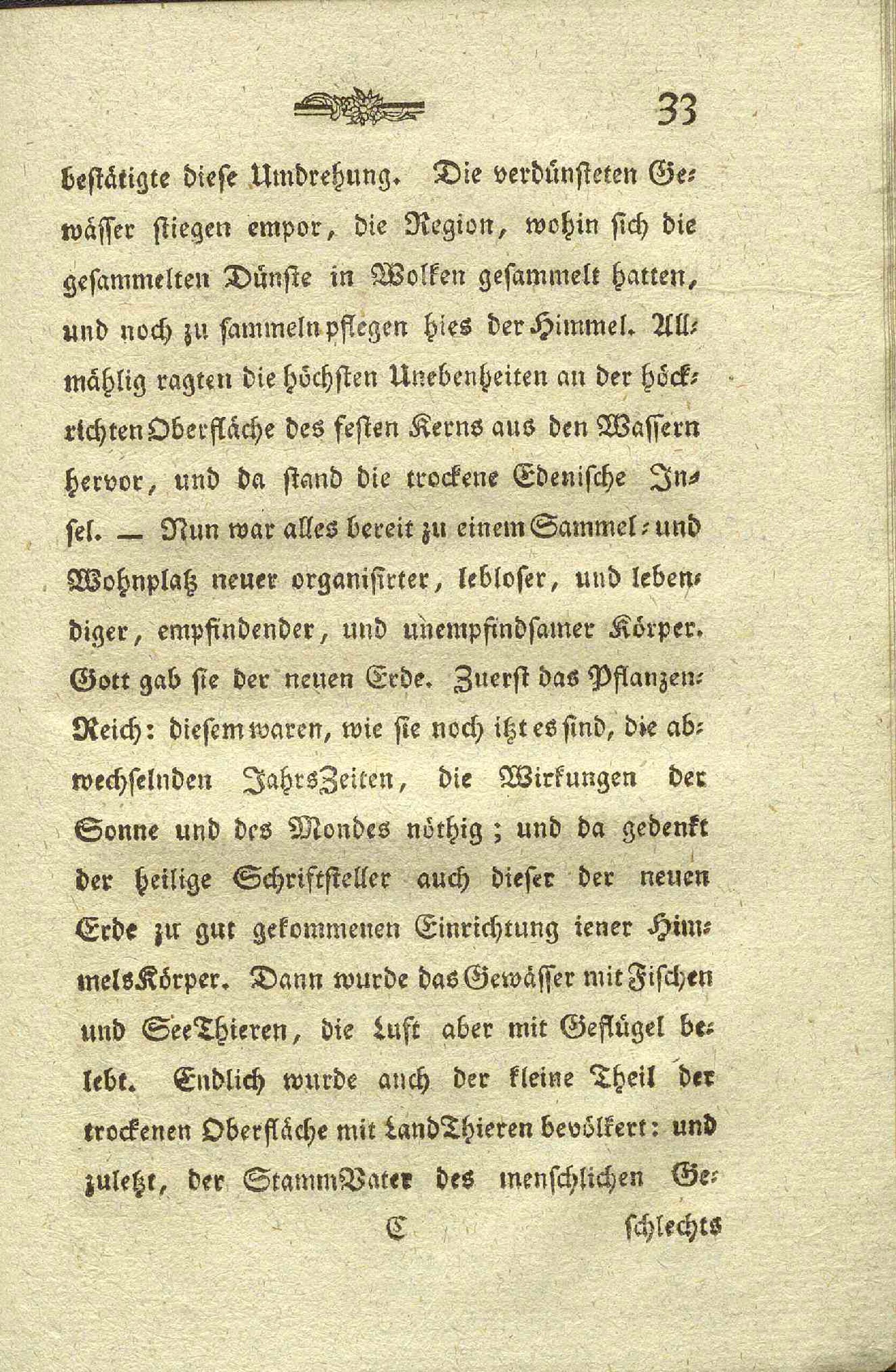 33

bestätigte diese Umdrehung. Die verdünsteten Gewässer stiegen empor, die Region, wohin sich die gesammelten Dünste in Wolken gesammelt hatten, und noch zu sammeln pflegen hies der Himmel. Allmählig ragten die höchsten Unebenheiten an der höckrichten Oberfläche des festen Kerns aus den Wassern hervor, und da stand die trockene Edenische Insel. — Nun war alles bereit zu einem Sammel- und Wohnplatz neuer organisirter, lebloser, und lebendiger, empfindender, und unempfindsamer Körper. Gott gab sie der neuen Erde. Zuerst das Pflanzen-Reich: diesem waren, wie sie noch itzt es sind, die abwechselnden JahrsZeiten, die Wirkungen der Sonne und des Mondes nöthig; und da gedenkt der heilige Schriftsteller auch dieser der neuen Erde zu gut gekommenen Einrichtung iener HimmelsKörper. Dann wurde das Gewässer mit Fischen und SeeThieren, die Luft aber mit Geflügel belebt. Endlich wurde auch der kleine Theil der trockenen Oberfläche mit LandThieren bevölkert: und zuletzt, der StammVater des menschlichen Ge-

C schlechts